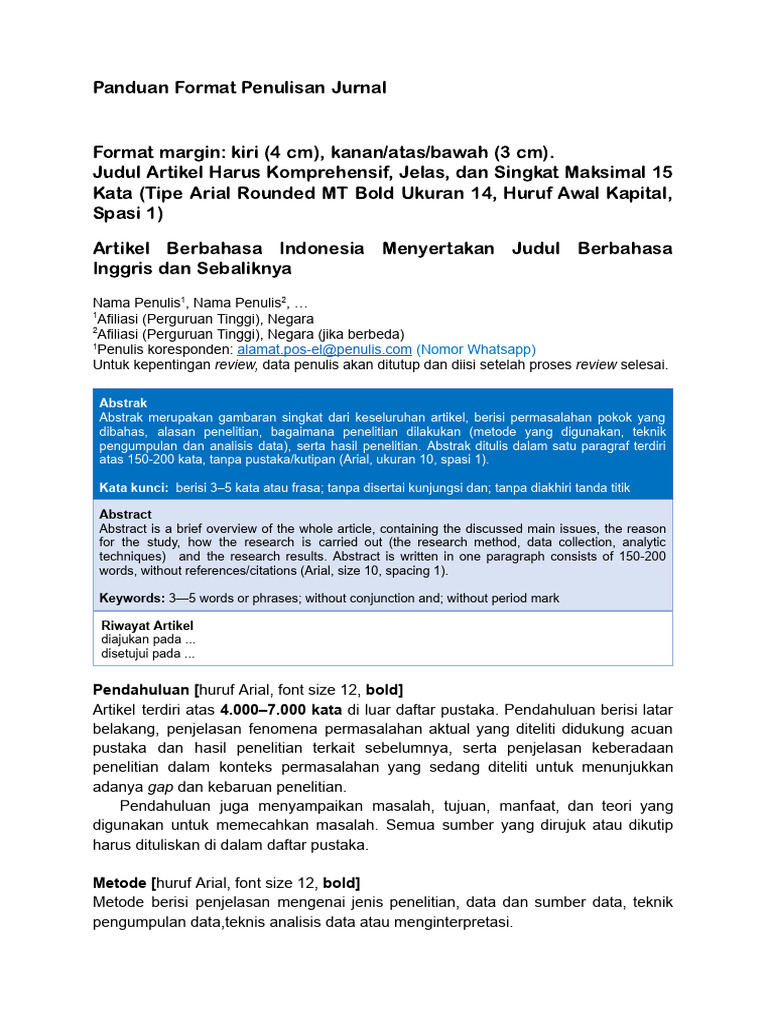 Panduan Format Penulisan Jurnal

Format margin: kiri (4 cm), kanan/atas/bawah (3 cm).
Judul Artikel Harus Komprehensif, Jelas, dan Singkat Maksimal 15 Kata (Tipe Arial Rounded MT Bold Ukuran 14, Huruf Awal Kapital, Spasi 1)

Artikel Berbahasa Indonesia Menyertakan Judul Berbahasa Inggris dan Sebaliknya

Nama Penulis$^1$, Nama Penulis$^2$, …
$^1$Afiliasi (Perguruan Tinggi), Negara
$^2$Afiliasi (Perguruan Tinggi), Negara (jika berbeda)
$^1$Penulis koresponden: alamat.pos-el@penulis.com (Nomor Whatsapp)
Untuk kepentingan review, data penulis akan ditutup dan diisi setelah proses review selesai.

Abstrak
Abstrak merupakan gambaran singkat dari keseluruhan artikel, berisi permasalahan pokok yang dibahas, alasan penelitian, bagaimana penelitian dilakukan (metode yang digunakan, teknik pengumpulan dan analisis data), serta hasil penelitian. Abstrak ditulis dalam satu paragraf terdiri atas 150-200 kata, tanpa pustaka/kutipan (Arial, ukuran 10, spasi 1).

Kata kunci: berisi 3–5 kata atau frasa; tanpa disertai kunjungsi dan; tanpa diakhiri tanda titik

Abstract
Abstract is a brief overview of the whole article, containing the discussed main issues, the reason for the study, how the research is carried out (the research method, data collection, analytic techniques) and the research results. Abstract is written in one paragraph consists of 150-200 words, without references/citations (Arial, size 10, spacing 1).

Keywords: 3—5 words or phrases; without conjunction and; without period mark

Riwayat Artikel
diajukan pada ...
disetujui pada ...

Pendahuluan [huruf Arial, font size 12, bold]
Artikel terdiri atas 4.000–7.000 kata di luar daftar pustaka. Pendahuluan berisi latar belakang, penjelasan fenomena permasalahan aktual yang diteliti didukung acuan pustaka dan hasil penelitian terkait sebelumnya, serta penjelasan keberadaan penelitian dalam konteks permasalahan yang sedang diteliti untuk menunjukkan adanya gap dan kebaruan penelitian.

Pendahuluan juga menyampaikan masalah, tujuan, manfaat, dan teori yang digunakan untuk memecahkan masalah. Semua sumber yang dirujuk atau dikutip harus dituliskan di dalam daftar pustaka.

Metode [huruf Arial, font size 12, bold]
Metode berisi penjelasan mengenai jenis penelitian, data dan sumber data, teknik pengumpulan data,teknis analisis data atau menginterpretasi.